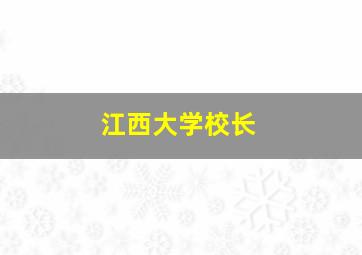 江西大学校长